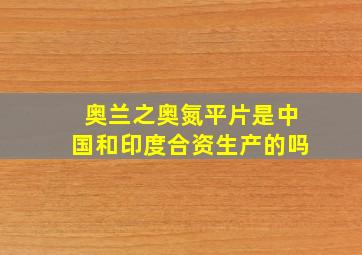 奥兰之奥氮平片是中国和印度合资生产的吗